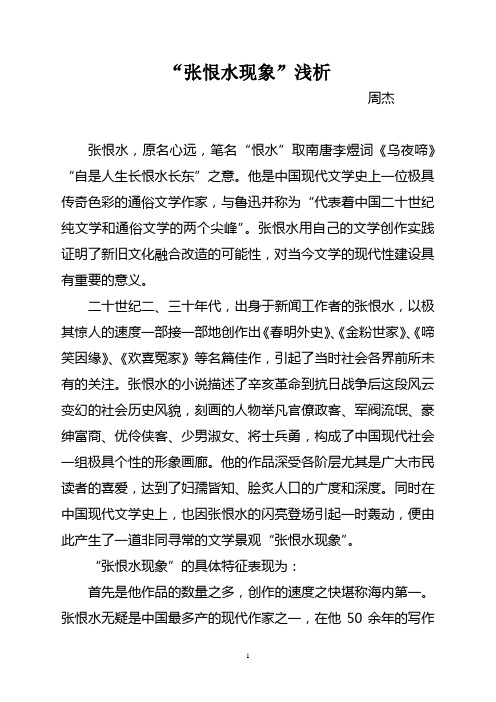 “张恨水现象”浅析

周杰

张恨水，原名心远，笔名“恨水”取南唐李煜词《乌夜啼》“自是人生长恨水长东”之意。他是中国现代文学史上一位极具传奇色彩的通俗文学作家，与鲁迅并称为“代表着中国二十世纪纯文学和通俗文学的两个尖峰”。张恨水用自己的文学创作实践证明了新旧文化融合改造的可能性，对当今文学的现代性建设具有重要的意义。

二十世纪二、三十年代，出身于新闻工作者的张恨水，以极其惊人的速度一部接一部地创作出《春明外史》、《金粉世家》、《啼笑因缘》、《欢喜冤家》等名篇佳作，引起了当时社会各界前所未有的关注。张恨水的小说描述了辛亥革命到抗日战争后这段风云变幻的社会历史风貌，刻画的人物举凡官僚政客、军阀流氓、豪绅富商、优伶侠客、少男淑女、将士兵勇，构成了中国现代社会一组极具个性的形象画廊。他的作品深受各阶层尤其是广大市民读者的喜爱，达到了妇孺皆知、脍炙人口的广度和深度。同时在中国现代文学史上，也因张恨水的闪亮登场引起一时轰动，便由此产生了一道非同寻常的文学景观“张恨水现象”。

“张恨水现象”的具体特征表现为：

首先是他作品的数量之多，创作的速度之快堪称海内第一。张恨水无疑是中国最多产的现代作家之一，在他 50 余年的写作

1